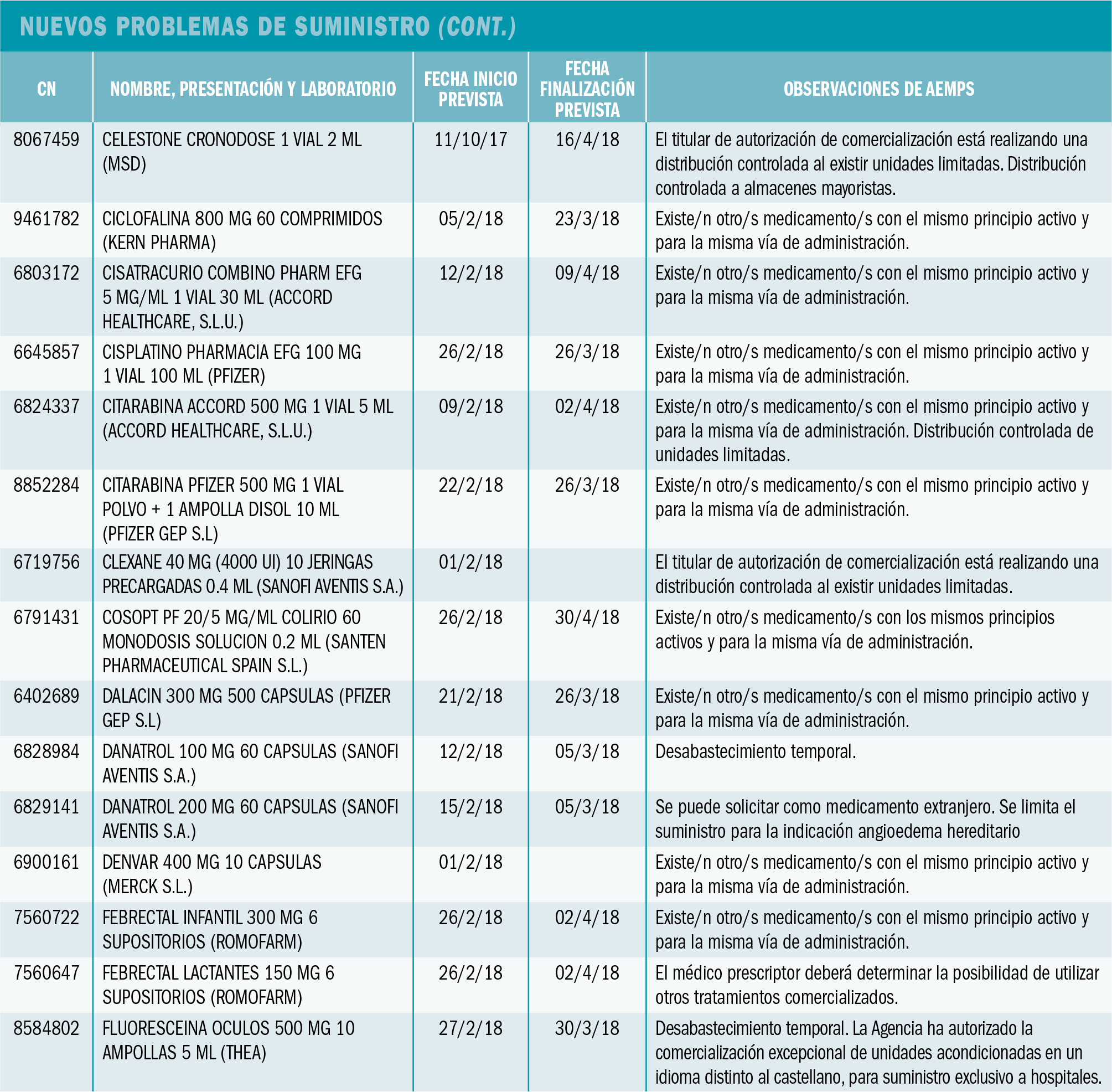 NUEVOS PROBLEMAS DE SUMINISTRO (CONT.)

| CN | NOMBRE, PRESENTACIÓN Y LABORATORIO | FECHA INICIO PREVISTA | FECHA FINALIZACIÓN PREVISTA | OBSERVACIONES DE AEMPS |
|---|---|---|---|---|
| 8067459 | CELESTONE CRONODOSE 1 VIAL 2 ML (MSD) | 11/10/17 | 16/4/18 | El titular de autorización de comercialización está realizando una distribución controlada al existir unidades limitadas. Distribución controlada a almacenes mayoristas. |
| 9461782 | CICLOFALINA 800 MG 60 COMPRIMIDOS (KERN PHARMA) | 05/2/18 | 23/3/18 | Existe/n otro/s medicamento/s con el mismo principio activo y para la misma vía de administración. |
| 6803172 | CISATRACURIO COMBINO PHARM EFG 5 MG/ML 1 VIAL 30 ML (ACCORD HEALTHCARE, S.L.U.) | 12/2/18 | 09/4/18 | Existe/n otro/s medicamento/s con el mismo principio activo y para la misma vía de administración. |
| 6645857 | CISPLATINO PHARMACIA EFG 100 MG 1 VIAL 100 ML (PFIZER) | 26/2/18 | 26/3/18 | Existe/n otro/s medicamento/s con el mismo principio activo y para la misma vía de administración. |
| 6824337 | CITARABINA ACCORD 500 MG 1 VIAL 5 ML (ACCORD HEALTHCARE, S.L.U.) | 09/2/18 | 02/4/18 | Existe/n otro/s medicamento/s con el mismo principio activo y para la misma vía de administración. Distribución controlada de unidades limitadas. |
| 8852284 | CITARABINA PFIZER 500 MG 1 VIAL POLVO + 1 AMPOLLA DISOL 10 ML (PFIZER GEP S.L) | 22/2/18 | 26/3/18 | Existe/n otro/s medicamento/s con el mismo principio activo y para la misma vía de administración. |
| 6719756 | CLEXANE 40 MG (4000 UI) 10 JERINGAS PRECARGADAS 0.4 ML (SANOFI AVENTIS S.A.) | 01/2/18 | | El titular de autorización de comercialización está realizando una distribución controlada al existir unidades limitadas. |
| 6791431 | COSOPT PF 20/5 MG/ML COLIRIO 60 MONODOSIS SOLUCION 0.2 ML (SANTEN PHARMACEUTICAL SPAIN S.L.) | 26/2/18 | 30/4/18 | Existe/n otro/s medicamento/s con los mismos principios activos y para la misma vía de administración. |
| 6402689 | DALACIN 300 MG 500 CAPSULAS (PFIZER GEP S.L) | 21/2/18 | 26/3/18 | Existe/n otro/s medicamento/s con el mismo principio activo y para la misma vía de administración. |
| 6828984 | DANATROL 100 MG 60 CAPSULAS (SANOFI AVENTIS S.A.) | 12/2/18 | 05/3/18 | Desabastecimiento temporal. |
| 6829141 | DANATROL 200 MG 60 CAPSULAS (SANOFI AVENTIS S.A.) | 15/2/18 | 05/3/18 | Se puede solicitar como medicamento extranjero. Se limita el suministro para la indicación angioedema hereditario |
| 6900161 | DENVAR 400 MG 10 CAPSULAS (MERCK S.L.) | 01/2/18 | | Existe/n otro/s medicamento/s con el mismo principio activo y para la misma vía de administración. |
| 7560722 | FEBRECTAL INFANTIL 300 MG 6 SUPOSITORIOS (ROMOFARM) | 26/2/18 | 02/4/18 | Existe/n otro/s medicamento/s con el mismo principio activo y para la misma vía de administración. |
| 7560647 | FEBRECTAL LACTANTES 150 MG 6 SUPOSITORIOS (ROMOFARM) | 26/2/18 | 02/4/18 | El médico prescriptor deberá determinar la posibilidad de utilizar otros tratamientos comercializados. |
| 8584802 | FLUORESCEINA OCULOS 500 MG 10 AMPOLLAS 5 ML (THEA) | 27/2/18 | 30/3/18 | Desabastecimiento temporal. La Agencia ha autorizado la comercialización excepcional de unidades acondicionadas en un idioma distinto al castellano, para suministro exclusivo a hospitales. |